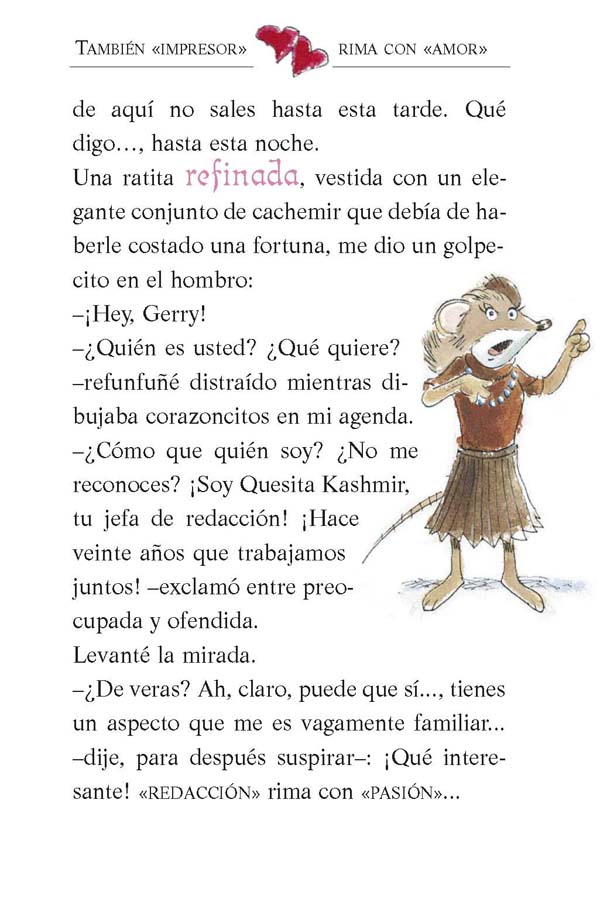 TAMBIÉN «IMPRESOR» RIMA CON «AMOR»

de aquí no sales hasta esta tarde. Qué digo..., hasta esta noche.

Una ratita refinada, vestida con un elegante conjunto de cachemir que debía de haberle costado una fortuna, me dio un golpecito en el hombro:

–¡Hey, Gerry!

–¿Quién es usted? ¿Qué quiere? –refunfuñé distraído mientras dibujaba corazoncitos en mi agenda.

–¿Cómo que quién soy? ¿No me reconoces? ¡Soy Quesita Kashmir, tu jefa de redacción! ¡Hace veinte años que trabajamos juntos! –exclamó entre preocupada y ofendida.

Levanté la mirada.

–¿De veras? Ah, claro, puede que sí..., tienes un aspecto que me es vagamente familiar... –dije, para después suspirar–: ¡Qué interesante! «REDACCIÓN» rima con «PASIÓN»...